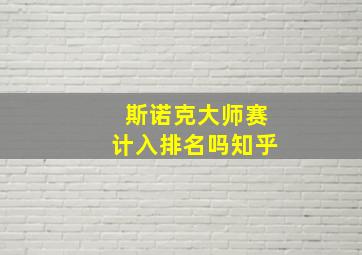 斯诺克大师赛
计入排名吗知乎